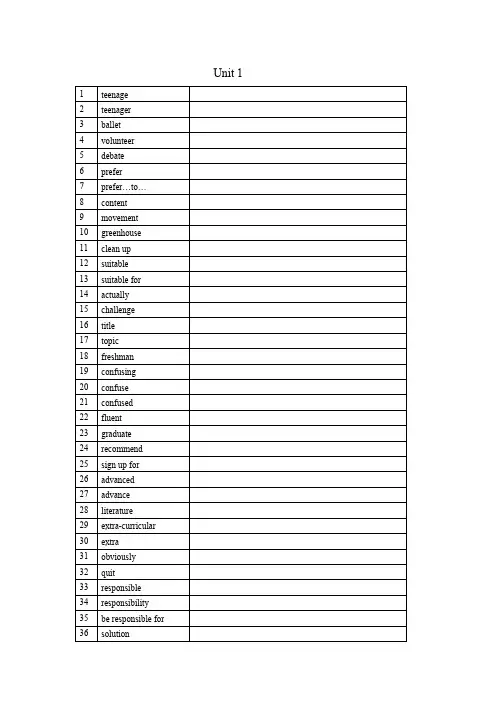 Unit 1

| | | |
|---|---|---|
| 1 | teenage | |
| 2 | teenager | |
| 3 | ballet | |
| 4 | volunteer | |
| 5 | debate | |
| 6 | prefer | |
| 7 | prefer…to… | |
| 8 | content | |
| 9 | movement | |
| 10 | greenhouse | |
| 11 | clean up | |
| 12 | suitable | |
| 13 | suitable for | |
| 14 | actually | |
| 15 | challenge | |
| 16 | title | |
| 17 | topic | |
| 18 | freshman | |
| 19 | confusing | |
| 20 | confuse | |
| 21 | confused | |
| 22 | fluent | |
| 23 | graduate | |
| 24 | recommend | |
| 25 | sign up for | |
| 26 | advanced | |
| 27 | advance | |
| 28 | literature | |
| 29 | extra-curricular | |
| 30 | extra | |
| 31 | obviously | |
| 32 | quit | |
| 33 | responsible | |
| 34 | responsibility | |
| 35 | be responsible for | |
| 36 | solution | |